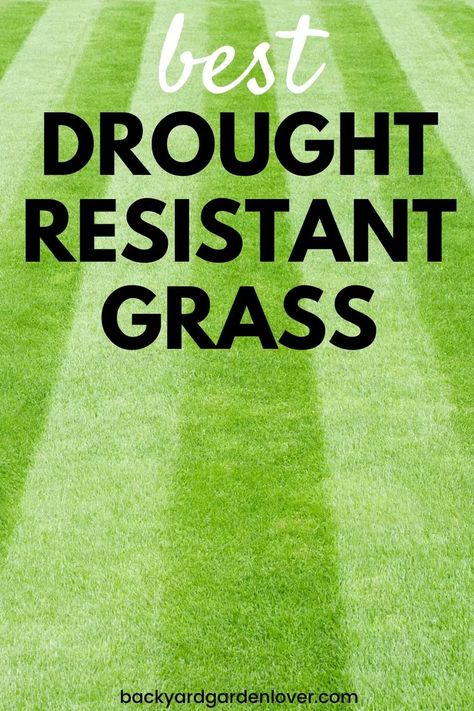 best
DROUGHT
RESISTANT
GRASS

backyardgardenlover.com